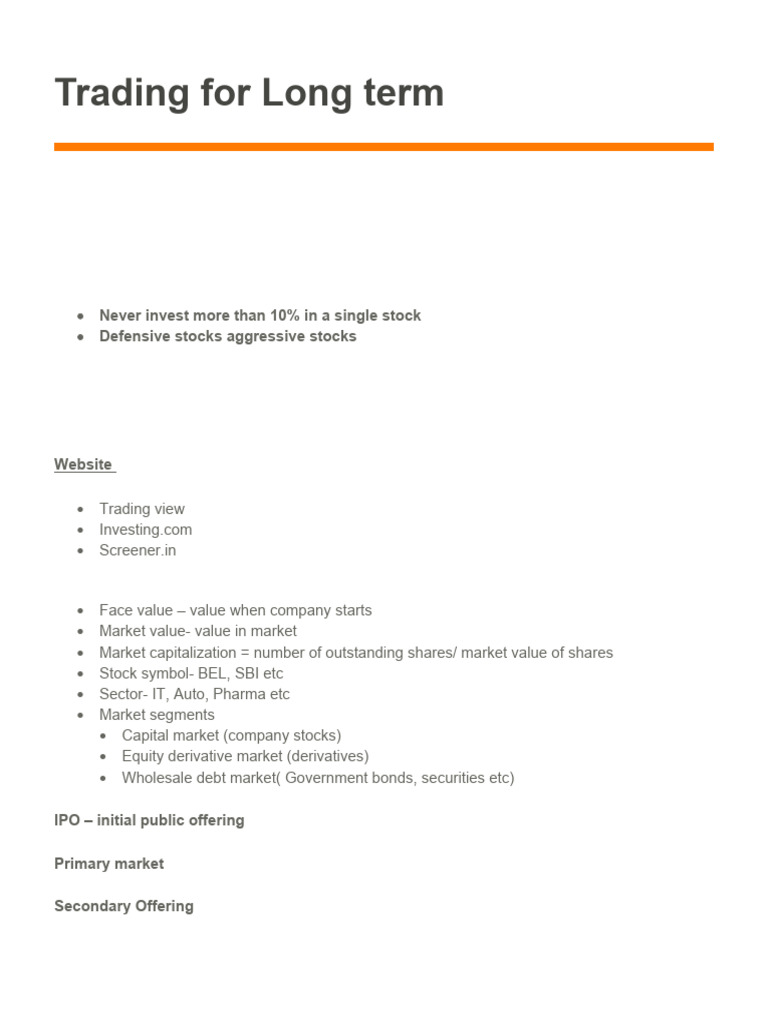 Trading for Long term

- Never invest more than 10% in a single stock
- Defensive stocks aggressive stocks

Website

- Trading view
- Investing.com
- Screener.in

- Face value – value when company starts
- Market value- value in market
- Market capitalization = number of outstanding shares/ market value of shares
- Stock symbol- BEL, SBI etc
- Sector- IT, Auto, Pharma etc
- Market segments
  - Capital market (company stocks)
  - Equity derivative market (derivatives)
  - Wholesale debt market( Government bonds, securities etc)

IPO – initial public offering

Primary market

Secondary Offering